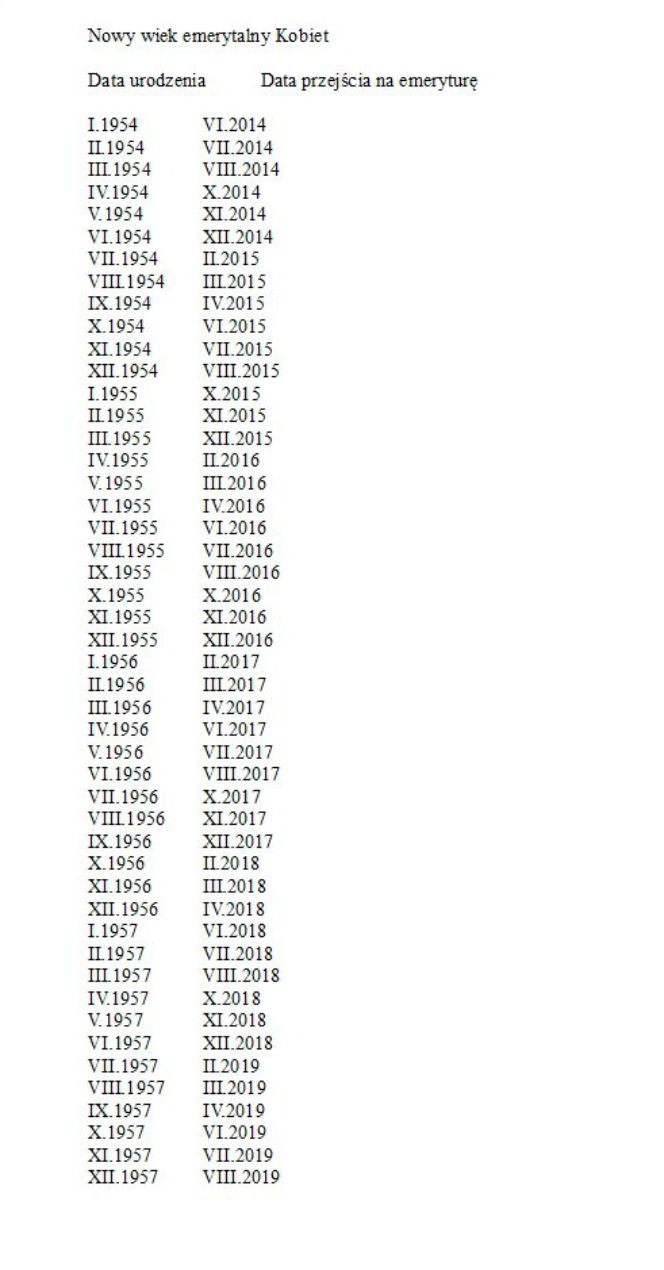 Nowy wiek emerytalny Kobiet

| Data urodzenia | Data przejścia na emeryturę |
|---|---|
| I.1954 | VI.2014 |
| II.1954 | VII.2014 |
| III.1954 | VIII.2014 |
| IV.1954 | X.2014 |
| V.1954 | XI.2014 |
| VI.1954 | XII.2014 |
| VII.1954 | II.2015 |
| VIII.1954 | III.2015 |
| IX.1954 | IV.2015 |
| X.1954 | VI.2015 |
| XI.1954 | VII.2015 |
| XII.1954 | VIII.2015 |
| I.1955 | X.2015 |
| II.1955 | XI.2015 |
| III.1955 | XII.2015 |
| IV.1955 | II.2016 |
| V.1955 | III.2016 |
| VI.1955 | IV.2016 |
| VII.1955 | VI.2016 |
| VIII.1955 | VII.2016 |
| IX.1955 | VIII.2016 |
| X.1955 | X.2016 |
| XI.1955 | XI.2016 |
| XII.1955 | XII.2016 |
| I.1956 | II.2017 |
| II.1956 | III.2017 |
| III.1956 | IV.2017 |
| IV.1956 | VI.2017 |
| V.1956 | VII.2017 |
| VI.1956 | VIII.2017 |
| VII.1956 | X.2017 |
| VIII.1956 | XI.2017 |
| IX.1956 | XII.2017 |
| X.1956 | II.2018 |
| XI.1956 | III.2018 |
| XII.1956 | IV.2018 |
| I.1957 | VI.2018 |
| II.1957 | VII.2018 |
| III.1957 | VIII.2018 |
| IV.1957 | X.2018 |
| V.1957 | XI.2018 |
| VI.1957 | XII.2018 |
| VII.1957 | II.2019 |
| VIII.1957 | III.2019 |
| IX.1957 | IV.2019 |
| X.1957 | VI.2019 |
| XI.1957 | VII.2019 |
| XII.1957 | VIII.2019 |